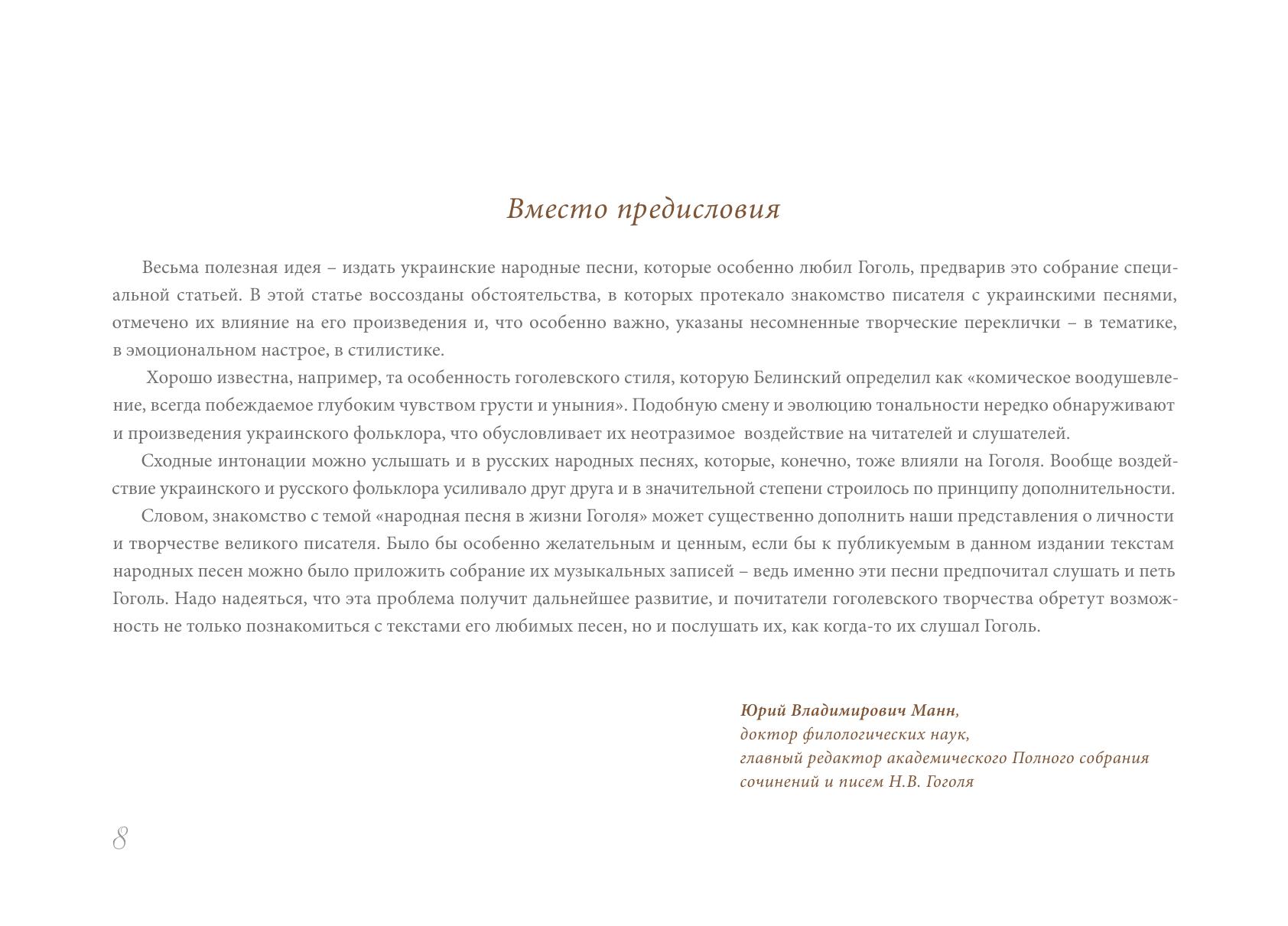 Вместо предисловия

Весьма полезная идея – издать украинские народные песни, которые особенно любил Гоголь, предварив это собрание специальной статьей. В этой статье воссозданы обстоятельства, в которых протекало знакомство писателя с украинскими песнями, отмечено их влияние на его произведения и, что особенно важно, указаны несомненные творческие переклички – в тематике, в эмоциональном настрое, в стилистике.

Хорошо известна, например, та особенность гоголевского стиля, которую Белинский определил как «комическое воодушевление, всегда побеждаемое глубоким чувством грусти и уныния». Подобную смену и эволюцию тональности нередко обнаруживают и произведения украинского фольклора, что обусловливает их неотразимое воздействие на читателей и слушателей.

Сходные интонации можно услышать и в русских народных песнях, которые, конечно, тоже влияли на Гоголя. Вообще воздействие украинского и русского фольклора усиливало друг друга и в значительной степени строилось по принципу дополнительности.

Словом, знакомство с темой «народная песня в жизни Гоголя» может существенно дополнить наши представления о личности и творчестве великого писателя. Было бы особенно желательным и ценным, если бы к публикуемым в данном издании текстам народных песен можно было приложить собрание их музыкальных записей – ведь именно эти песни предпочитал слушать и петь Гоголь. Надо надеяться, что эта проблема получит дальнейшее развитие, и почитатели гоголевского творчества обретут возможность не только познакомиться с текстами его любимых песен, но и послушать их, как когда-то их слушал Гоголь.

Юрий Владимирович Манн,
доктор филологических наук,
главный редактор академического Полного собрания сочинений и писем Н.В. Гоголя

8